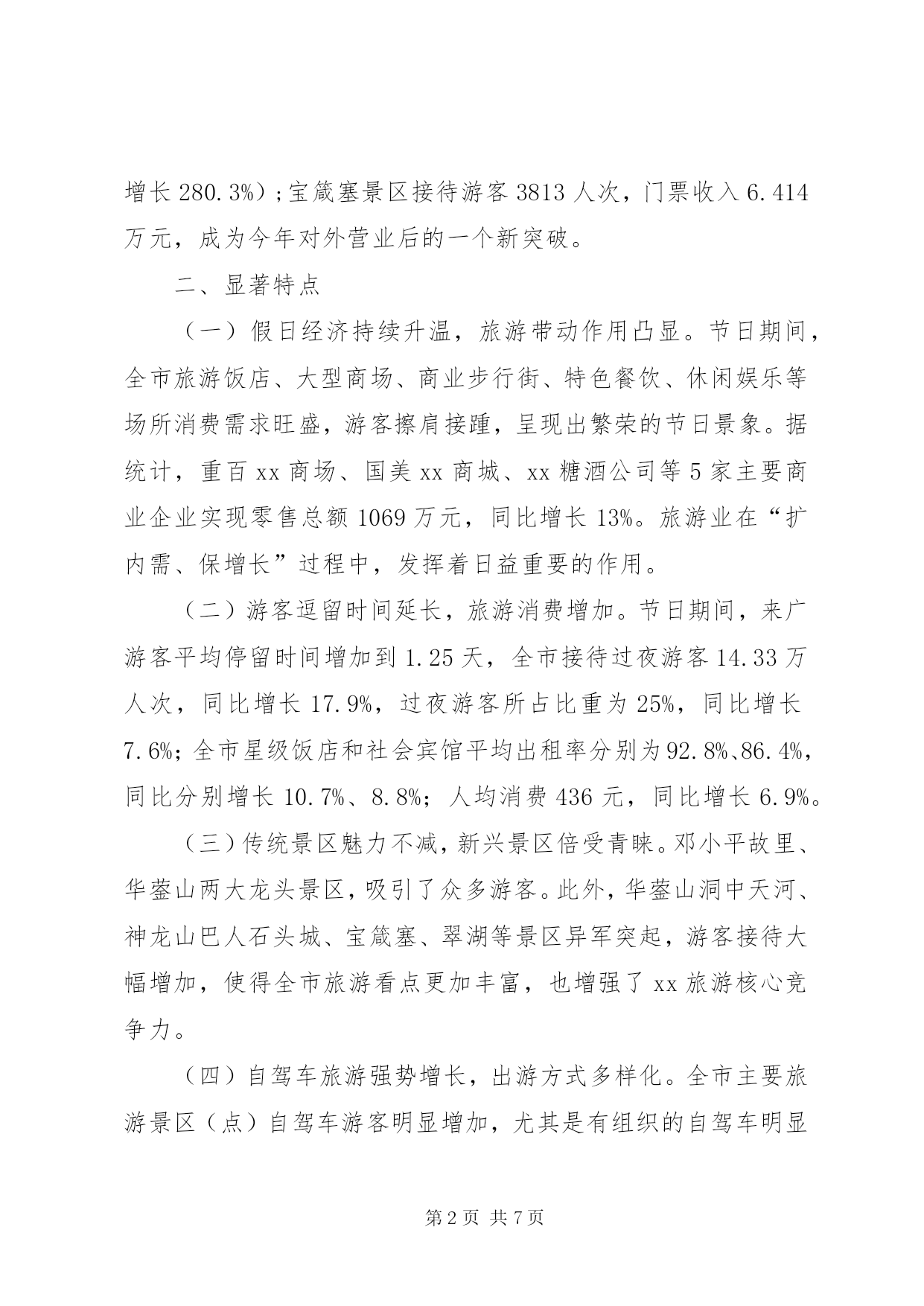 增长 280.3%）;宝箴塞景区接待游客 3813 人次，门票收入 6.414 万元，成为今年对外营业后的一个新突破。

二、显著特点

（一）假日经济持续升温，旅游带动作用凸显。节日期间，全市旅游饭店、大型商场、商业步行街、特色餐饮、休闲娱乐等场所消费需求旺盛，游客擦肩接踵，呈现出繁荣的节日景象。据统计，重百 xx 商场、国美 xx 商城、xx 糖酒公司等 5 家主要商业企业实现零售总额 1069 万元，同比增长 13%。旅游业在“扩内需、保增长”过程中，发挥着日益重要的作用。

（二）游客逗留时间延长，旅游消费增加。节日期间，来广游客平均停留时间增加到 1.25 天，全市接待过夜游客 14.33 万人次，同比增长 17.9%，过夜游客所占比重为 25%，同比增长 7.6%；全市星级饭店和社会宾馆平均出租率分别为 92.8%、86.4%，同比分别增长 10.7%、8.8%；人均消费 436 元，同比增长 6.9%。

（三）传统景区魅力不减，新兴景区倍受青睐。邓小平故里、华蓥山两大龙头景区，吸引了众多游客。此外，华蓥山洞中天河、神龙山巴人石头城、宝箴塞、翠湖等景区异军突起，游客接待大幅增加，使得全市旅游看点更加丰富，也增强了 xx 旅游核心竞争力。

（四）自驾车旅游强势增长，出游方式多样化。全市主要旅游景区（点）自驾车游客明显增加，尤其是有组织的自驾车明显

第 2 页 共 7 页